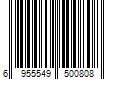 6 955549 500808